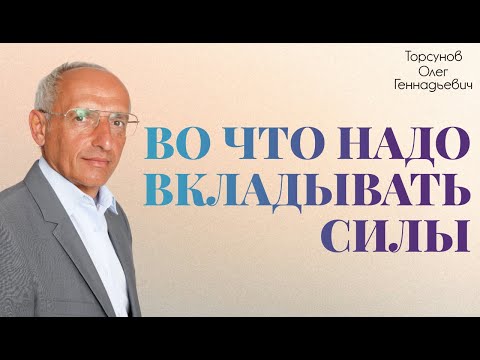 Торсунов
Олег
Геннадьевич

ВО ЧТО НАДО ВКЛАДЫВАТЬ СИЛЫ